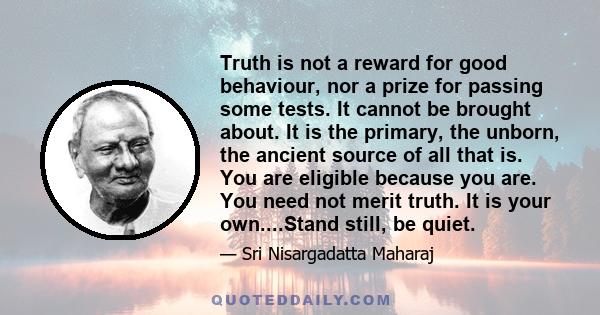 Truth is not a reward for good behaviour, nor a prize for passing some tests. It cannot be brought about. It is the primary, the unborn, the ancient source of all that is. You are eligible because you are. You need not merit truth. It is your own....Stand still, be quiet.

— Sri Nisargadatta Maharaj

QUOTEDDAILY.COM